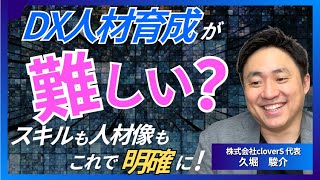 DX人材育成が
難しい?
スキルも人材像も
これで明確に!

株式会社cloverS 代表
久堀 駿介